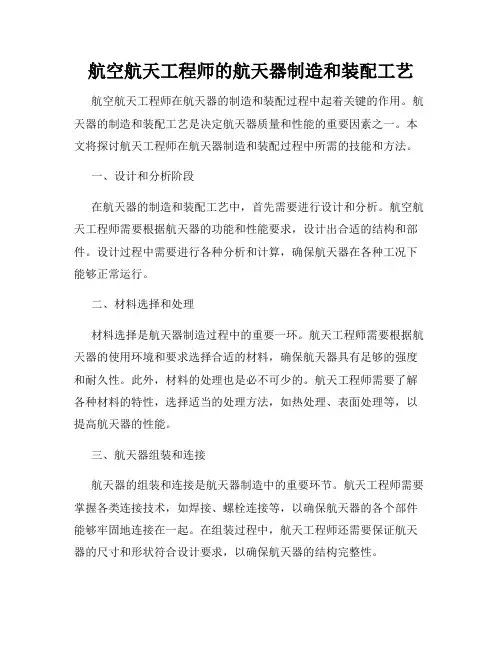 航空航天工程师的航天器制造和装配工艺

航空航天工程师在航天器的制造和装配过程中起着关键的作用。航天器的制造和装配工艺是决定航天器质量和性能的重要因素之一。本文将探讨航天工程师在航天器制造和装配过程中所需的技能和方法。

一、设计和分析阶段

在航天器的制造和装配工艺中，首先需要进行设计和分析。航空航天工程师需要根据航天器的功能和性能要求，设计出合适的结构和部件。设计过程中需要进行各种分析和计算，确保航天器在各种工况下能够正常运行。

二、材料选择和处理

材料选择是航天器制造过程中的重要一环。航天工程师需要根据航天器的使用环境和要求选择合适的材料，确保航天器具有足够的强度和耐久性。此外，材料的处理也是必不可少的。航天工程师需要了解各种材料的特性，选择适当的处理方法，如热处理、表面处理等，以提高航天器的性能。

三、航天器组装和连接

航天器的组装和连接是航天器制造中的重要环节。航天工程师需要掌握各类连接技术，如焊接、螺栓连接等，以确保航天器的各个部件能够牢固地连接在一起。在组装过程中，航天工程师还需要保证航天器的尺寸和形状符合设计要求，以确保航天器的结构完整性。